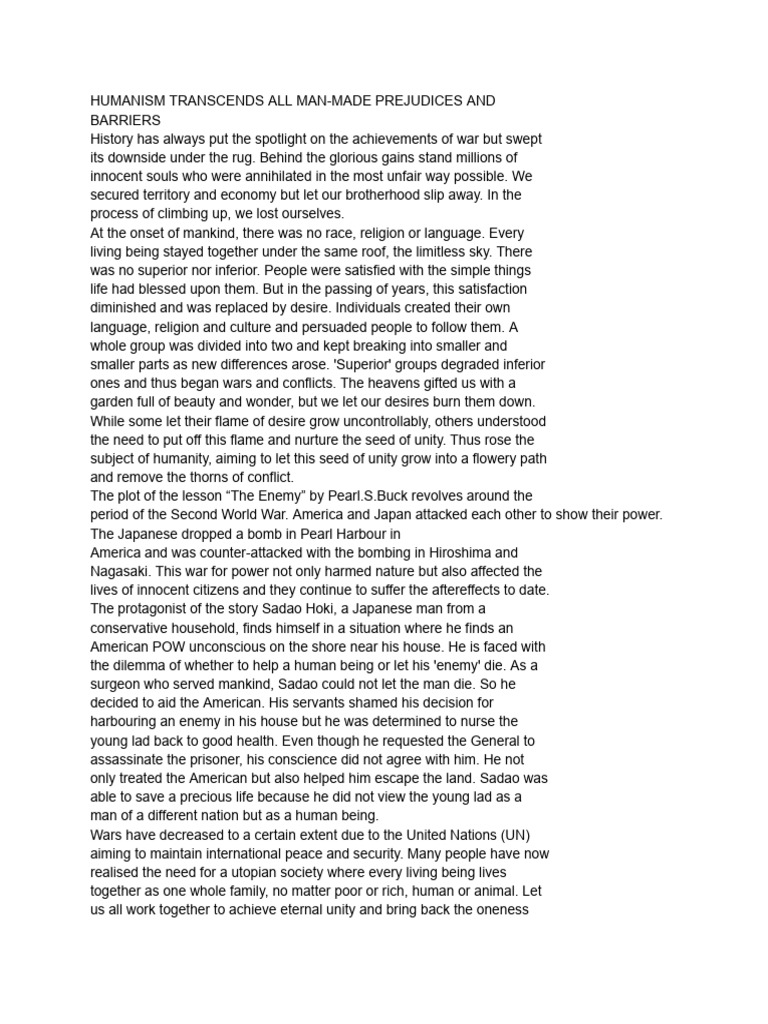 HUMANISM TRANSCENDS ALL MAN-MADE PREJUDICES AND BARRIERS
History has always put the spotlight on the achievements of war but swept its downside under the rug. Behind the glorious gains stand millions of innocent souls who were annihilated in the most unfair way possible. We secured territory and economy but let our brotherhood slip away. In the process of climbing up, we lost ourselves.
At the onset of mankind, there was no race, religion or language. Every living being stayed together under the same roof, the limitless sky. There was no superior nor inferior. People were satisfied with the simple things life had blessed upon them. But in the passing of years, this satisfaction diminished and was replaced by desire. Individuals created their own language, religion and culture and persuaded people to follow them. A whole group was divided into two and kept breaking into smaller and smaller parts as new differences arose. 'Superior' groups degraded inferior ones and thus began wars and conflicts. The heavens gifted us with a garden full of beauty and wonder, but we let our desires burn them down. While some let their flame of desire grow uncontrollably, others understood the need to put off this flame and nurture the seed of unity. Thus rose the subject of humanity, aiming to let this seed of unity grow into a flowery path and remove the thorns of conflict.
The plot of the lesson “The Enemy” by Pearl.S.Buck revolves around the period of the Second World War. America and Japan attacked each other to show their power. The Japanese dropped a bomb in Pearl Harbour in
America and was counter-attacked with the bombing in Hiroshima and Nagasaki. This war for power not only harmed nature but also affected the lives of innocent citizens and they continue to suffer the aftereffects to date. The protagonist of the story Sadao Hoki, a Japanese man from a conservative household, finds himself in a situation where he finds an American POW unconscious on the shore near his house. He is faced with the dilemma of whether to help a human being or let his 'enemy' die. As a surgeon who served mankind, Sadao could not let the man die. So he decided to aid the American. His servants shamed his decision for harbouring an enemy in his house but he was determined to nurse the young lad back to good health. Even though he requested the General to assassinate the prisoner, his conscience did not agree with him. He not only treated the American but also helped him escape the land. Sadao was able to save a precious life because he did not view the young lad as a man of a different nation but as a human being.
Wars have decreased to a certain extent due to the United Nations (UN) aiming to maintain international peace and security. Many people have now realised the need for a utopian society where every living being lives together as one whole family, no matter poor or rich, human or animal. Let us all work together to achieve eternal unity and bring back the oneness